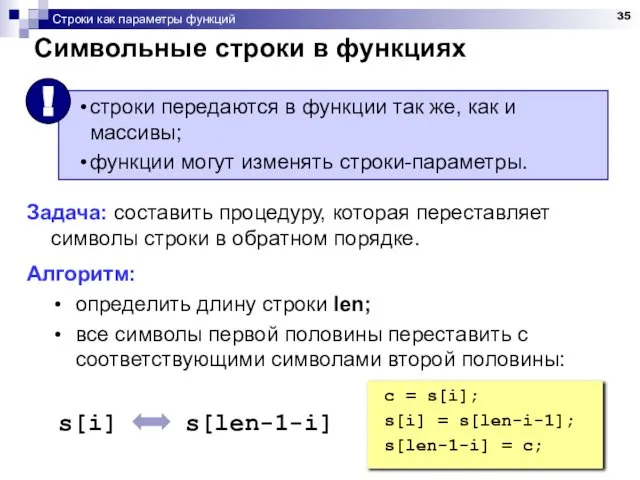 Строки как параметры функций

35

Символьные строки в функциях

!

• строки передаются в функции так же, как и массивы;
• функции могут изменять строки-параметры.

Задача: составить процедуру, которая переставляет символы строки в обратном порядке.

Алгоритм:

• определить длину строки len;
• все символы первой половины переставить с соответствующими символами второй половины:

s[i] s[len-1-i]

c = s[i];
s[i] = s[len-i-1];
s[len-1-i] = c;